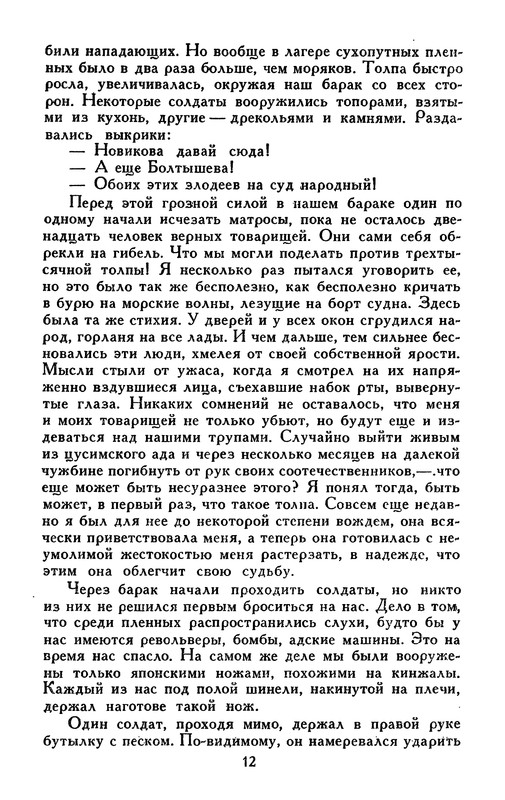 били нападающих. Но вообще в лагере сухопутных пленных было в два раза больше, чем моряков. Толпа быстро росла, увеличивалась, окружая наш барак со всех сторон. Некоторые солдаты вооружились топорами, взятыми из кухонь, другие — дрекольями и камнями. Раздавались выкрики:

— Новикова давай сюда!

— А еще Болтышева!

— Обоих этих злодеев на суд народный!

Перед этой грозной силой в нашем бараке один по одному начали исчезать матросы, пока не осталось двенадцать человек верных товарищей. Они сами себя обрекли на гибель. Что мы могли поделать против трехтысячной толпы! Я несколько раз пытался уговорить ее, но это было так же бесполезно, как бесполезно кричать в бурю на морские волны, лезущие на борт судна. Здесь была та же стихия. У дверей и у всех окон сгрудился народ, горланя на все лады. И чем дальше, тем сильнее бесновались эти люди, хмелея от своей собственной ярости. Мысли стыли от ужаса, когда я смотрел на их напряженно вздувшиеся лица, съехавшие набок рты, вывернутые глаза. Никаких сомнений не оставалось, что меня и моих товарищей не только убьют, но будут еще и издеваться над нашими трупами. Случайно выйти живым из цусимского ада и через несколько месяцев на далекой чужбине погибнуть от рук своих соотечественников,—.что еще может быть несуразнее этого? Я понял тогда, быть может, в первый раз, что такое толпа. Совсем еще недавно я был для нее до некоторой степени вождем, она всячески приветствовала меня, а теперь она готовилась с неумолимой жестокостью меня растерзать, в надежде, что этим она облегчит свою судьбу.

Через барак начали проходить солдаты, но никто из них не решился первым броситься на нас. Дело в том, что среди пленных распространились слухи, будто бы у нас имеются револьверы, бомбы, адские машины. Это на время нас спасло. На самом же деле мы были вооружены только японскими ножами, похожими на кинжалы. Каждый из нас под полой шинели, накинутой на плечи, держал наготове такой нож.

Один солдат, проходя мимо, держал в правой руке бутылку с песком. По-видимому, он намеревался ударить

12